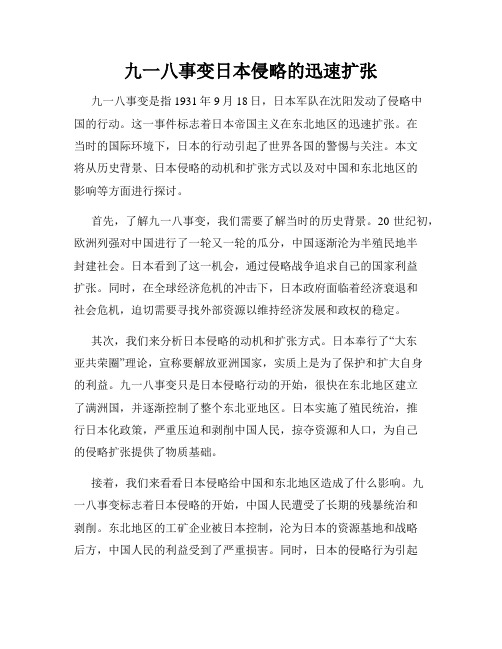 九一八事变日本侵略的迅速扩张

九一八事变是指 1931 年 9 月 18 日，日本军队在沈阳发动了侵略中国的行动。这一事件标志着日本帝国主义在东北地区的迅速扩张。在当时的国际环境下，日本的行动引起了世界各国的警惕与关注。本文将从历史背景、日本侵略的动机和扩张方式以及对中国和东北地区的影响等方面进行探讨。

首先，了解九一八事变，我们需要了解当时的历史背景。20 世纪初，欧洲列强对中国进行了一轮又一轮的瓜分，中国逐渐沦为半殖民地半封建社会。日本看到了这一机会，通过侵略战争追求自己的国家利益扩张。同时，在全球经济危机的冲击下，日本政府面临着经济衰退和社会危机，迫切需要寻找外部资源以维持经济发展和政权的稳定。

其次，我们来分析日本侵略的动机和扩张方式。日本奉行了“大东亚共荣圈”理论，宣称要解放亚洲国家，实质上是为了保护和扩大自身的利益。九一八事变只是日本侵略行动的开始，很快在东北地区建立了满洲国，并逐渐控制了整个东北亚地区。日本实施了殖民统治，推行日本化政策，严重压迫和剥削中国人民，掠夺资源和人口，为自己的侵略扩张提供了物质基础。

接着，我们来看看日本侵略给中国和东北地区造成了什么影响。九一八事变标志着日本侵略的开始，中国人民遭受了长期的残暴统治和剥削。东北地区的工矿企业被日本控制，沦为日本的资源基地和战略后方，中国人民的利益受到了严重损害。同时，日本的侵略行为引起